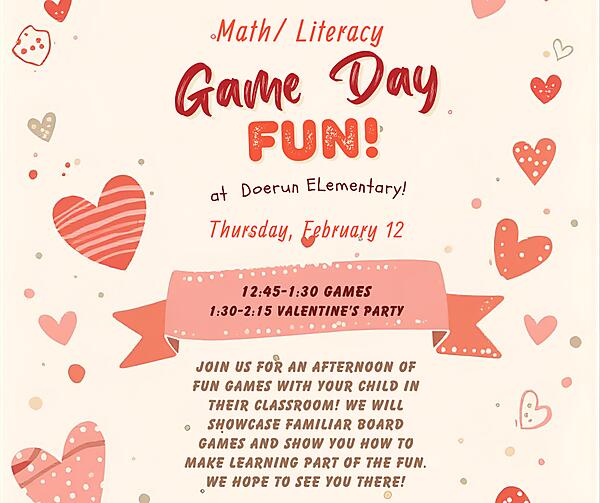 Math/ Literacy
Game Day
FUN!

at Doerun ELementary!

Thursday, February 12

12:45-1:30 GAMES
1:30-2:15 VALENTINE'S PARTY

JOIN US FOR AN AFTERNOON OF FUN GAMES WITH YOUR CHILD IN THEIR CLASSROOM! WE WILL SHOWCASE FAMILIAR BOARD GAMES AND SHOW YOU HOW TO MAKE LEARNING PART OF THE FUN. WE HOPE TO SEE YOU THERE!